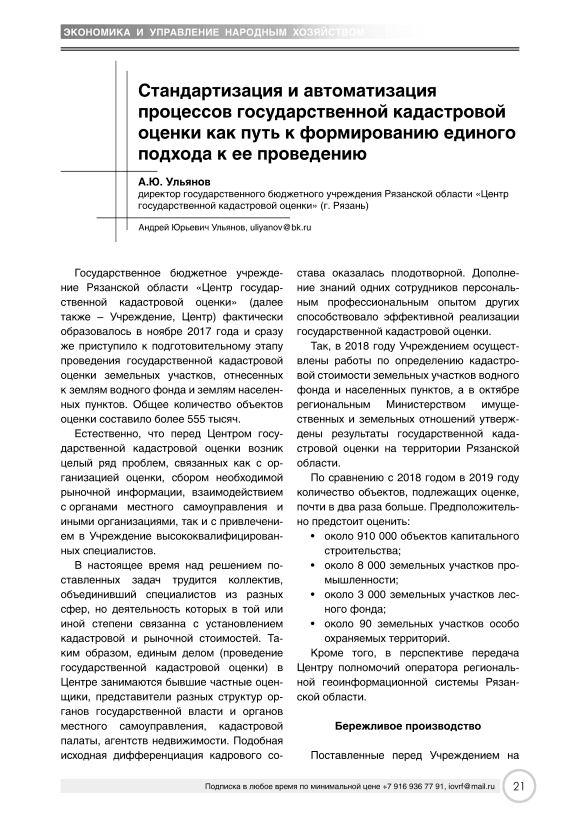 ЭКОНОМИКА И УПРАВЛЕНИЕ НАРОДНЫМ ХОЗЯЙСТВОМ

Стандартизация и автоматизация процессов государственной кадастровой оценки как путь к формированию единого подхода к ее проведению

А.Ю. Ульянов
директор государственного бюджетного учреждения Рязанской области «Центр государственной кадастровой оценки» (г. Рязань)

Андрей Юрьевич Ульянов, uliyanov@bk.ru

Государственное бюджетное учреждение Рязанской области «Центр государственной кадастровой оценки» (далее также – Учреждение, Центр) фактически образовалось в ноябре 2017 года и сразу же приступило к подготовительному этапу проведения государственной кадастровой оценки земельных участков, отнесенных к землям водного фонда и землям населенных пунктов. Общее количество объектов оценки составило более 555 тысяч.

Естественно, что перед Центром государственной кадастровой оценки возник целый ряд проблем, связанных как с организацией оценки, сбором необходимой рыночной информации, взаимодействием с органами местного самоуправления и иными организациями, так и с привлечением в Учреждение высококвалифицированных специалистов.

В настоящее время над решением поставленных задач трудится коллектив, объединивший специалистов из разных сфер, но деятельность которых в той или иной степени связанна с установлением кадастровой и рыночной стоимостей. Таким образом, единым делом (проведение государственной кадастровой оценки) в Центре занимаются бывшие частные оценщики, представители разных структур органов государственной власти и органов местного самоуправления, кадастровой палаты, агентств недвижимости. Подобная исходная дифференциация кадрового состава оказалась плодотворной. Дополнение знаний одних сотрудников персональным профессиональным опытом других способствовало эффективной реализации государственной кадастровой оценки.

Так, в 2018 году Учреждением осуществлены работы по определению кадастровой стоимости земельных участков водного фонда и населенных пунктов, а в октябре региональным Министерством имущественных и земельных отношений утверждены результаты государственной кадастровой оценки на территории Рязанской области.

По сравнению с 2018 годом в 2019 году количество объектов, подлежащих оценке, почти в два раза больше. Предположительно предстоит оценить:
• около 910 000 объектов капитального строительства;
• около 8 000 земельных участков промышленности;
• около 3 000 земельных участков лесного фонда;
• около 90 земельных участков особо охраняемых территорий.

Кроме того, в перспективе передача Центру полномочий оператора региональной геоинформационной системы Рязанской области.

Бережливое производство

Поставленные перед Учреждением на

Подписка в любое время по минимальной цене +7 916 936 77 91, iovrf@mail.ru 21